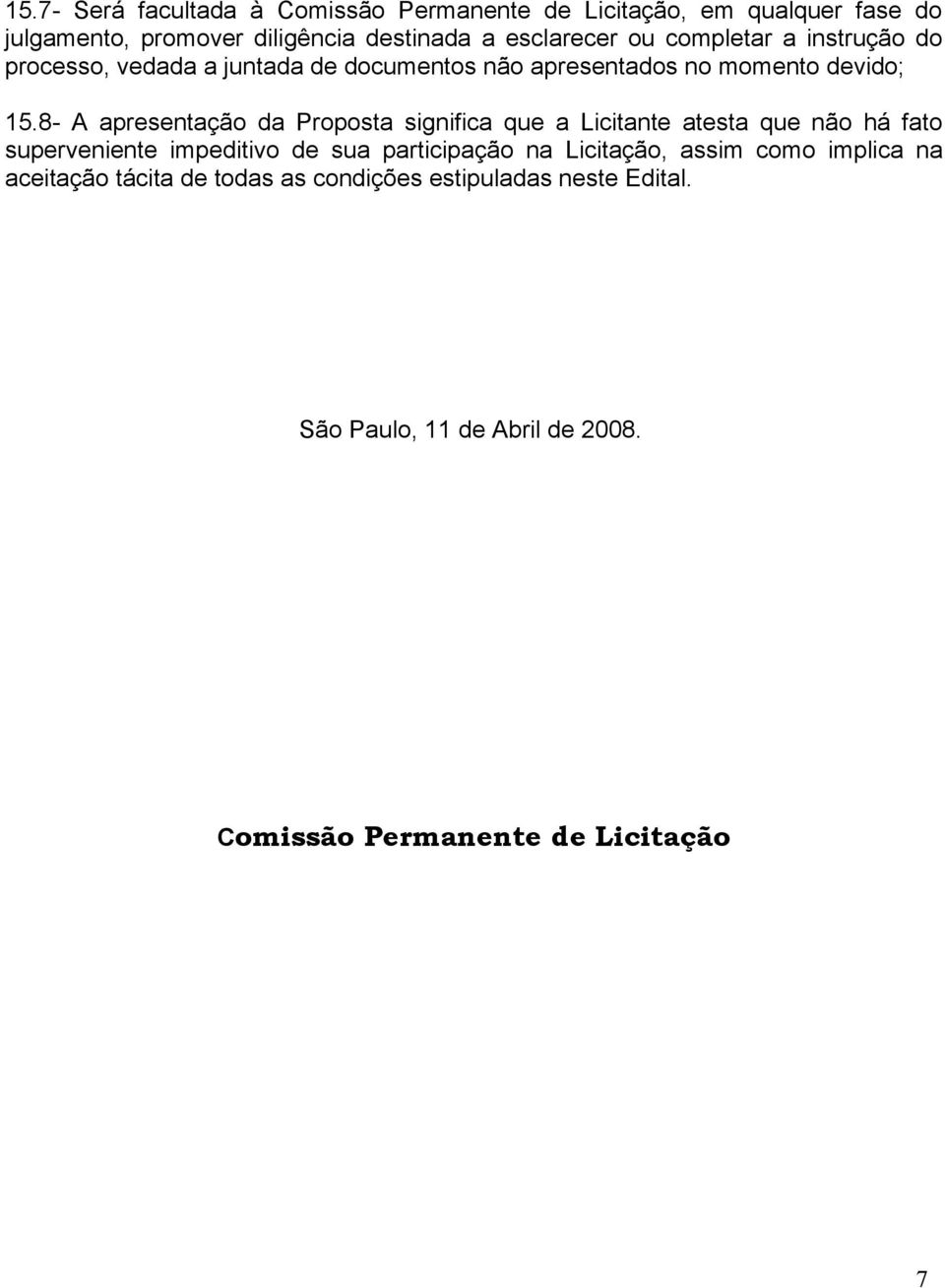 15.7- Será facultada à Comissão Permanente de Licitação, em qualquer fase do julgamento, promover diligência destinada a esclarecer ou completar a instrução do processo, vedada a juntada de documentos não apresentados no momento devido;

15.8- A apresentação da Proposta significa que a Licitante atesta que não há fato superveniente impeditivo de sua participação na Licitação, assim como implica na aceitação tácita de todas as condições estipuladas neste Edital.

São Paulo, 11 de Abril de 2008.

Comissão Permanente de Licitação

7